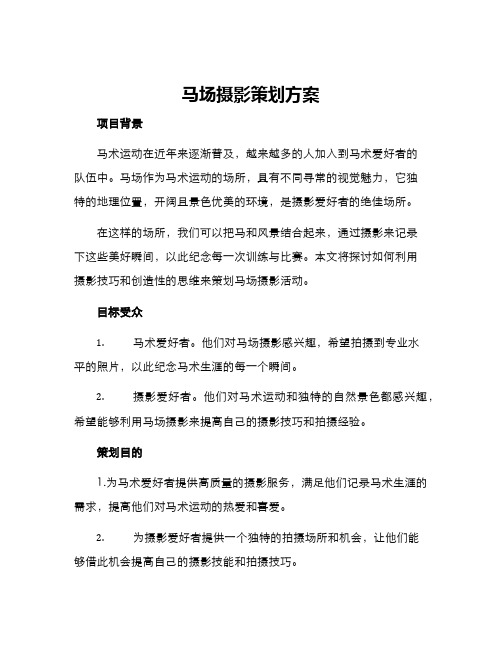 马场摄影策划方案

项目背景

马术运动在近年来逐渐普及，越来越多的人加入到马术爱好者的队伍中。马场作为马术运动的场所，具有不同寻常的视觉魅力，它独特的地理位置，开阔且景色优美的环境，是摄影爱好者的绝佳场所。

在这样的场所，我们可以把马和风景结合起来，通过摄影来记录下这些美好瞬间，以此纪念每一次训练与比赛。本文将探讨如何利用摄影技巧和创造性的思维来策划马场摄影活动。

目标受众

1. 马术爱好者。他们对马场摄影感兴趣，希望拍摄到专业水平的照片，以此纪念马术生涯的每一个瞬间。

2. 摄影爱好者。他们对马术运动和独特的自然景色都感兴趣，希望能够利用马场摄影来提高自己的摄影技巧和拍摄经验。

策划目的

1.为马术爱好者提供高质量的摄影服务，满足他们记录马术生涯的需求，提高他们对马术运动的热爱和喜爱。

2. 为摄影爱好者提供一个独特的拍摄场所和机会，让他们能够借此机会提高自己的摄影技能和拍摄技巧。